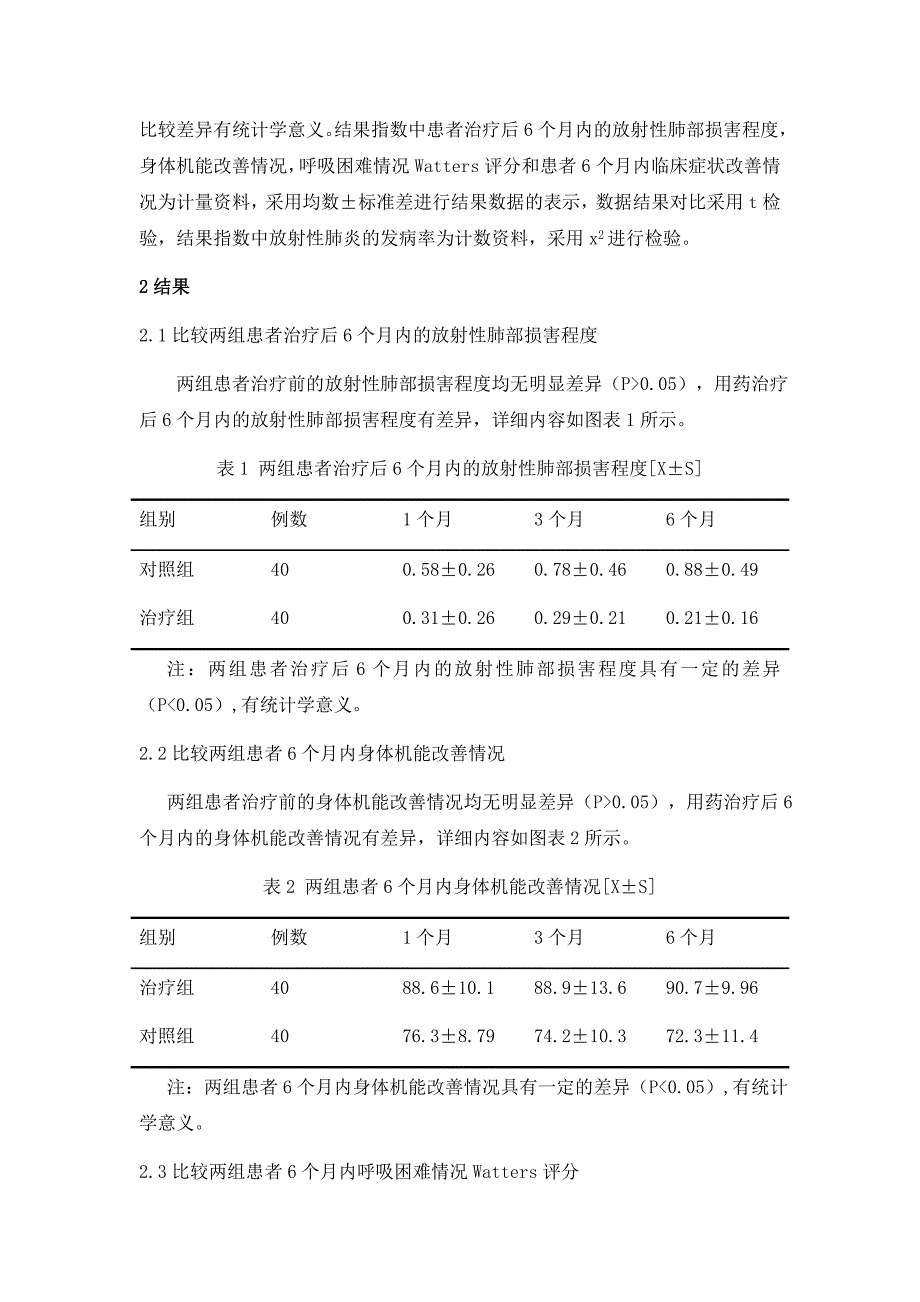 比较差异有统计学意义。结果指数中患者治疗后 6 个月内的放射性肺部损害程度，身体机能改善情况，呼吸困难情况 Watters 评分和患者 6 个月内临床症状改善情况为计量资料，采用均数±标准差进行结果数据的表示，数据结果对比采用 t 检验，结果指数中放射性肺炎的发病率为计数资料，采用 $x^2$ 进行检验。

2 结果

2.1 比较两组患者治疗后 6 个月内的放射性肺部损害程度

两组患者治疗前的放射性肺部损害程度均无明显差异（P>0.05），用药治疗后 6 个月内的放射性肺部损害程度有差异，详细内容如图表 1 所示。

表 1 两组患者治疗后 6 个月内的放射性肺部损害程度[X±S]

| 组别 | 例数 | 1 个月 | 3 个月 | 6 个月 |
|---|---|---|---|---|
| 对照组 | 40 | 0.58±0.26 | 0.78±0.46 | 0.88±0.49 |
| 治疗组 | 40 | 0.31±0.26 | 0.29±0.21 | 0.21±0.16 |

注：两组患者治疗后 6 个月内的放射性肺部损害程度具有一定的差异（P<0.05）,有统计学意义。

2.2 比较两组患者 6 个月内身体机能改善情况

两组患者治疗前的身体机能改善情况均无明显差异（P>0.05），用药治疗后 6 个月内的身体机能改善情况有差异，详细内容如图表 2 所示。

表 2 两组患者 6 个月内身体机能改善情况[X±S]

| 组别 | 例数 | 1 个月 | 3 个月 | 6 个月 |
|---|---|---|---|---|
| 治疗组 | 40 | 88.6±10.1 | 88.9±13.6 | 90.7±9.96 |
| 对照组 | 40 | 76.3±8.79 | 74.2±10.3 | 72.3±11.4 |

注：两组患者 6 个月内身体机能改善情况具有一定的差异（P<0.05）,有统计学意义。

2.3 比较两组患者 6 个月内呼吸困难情况 Watters 评分